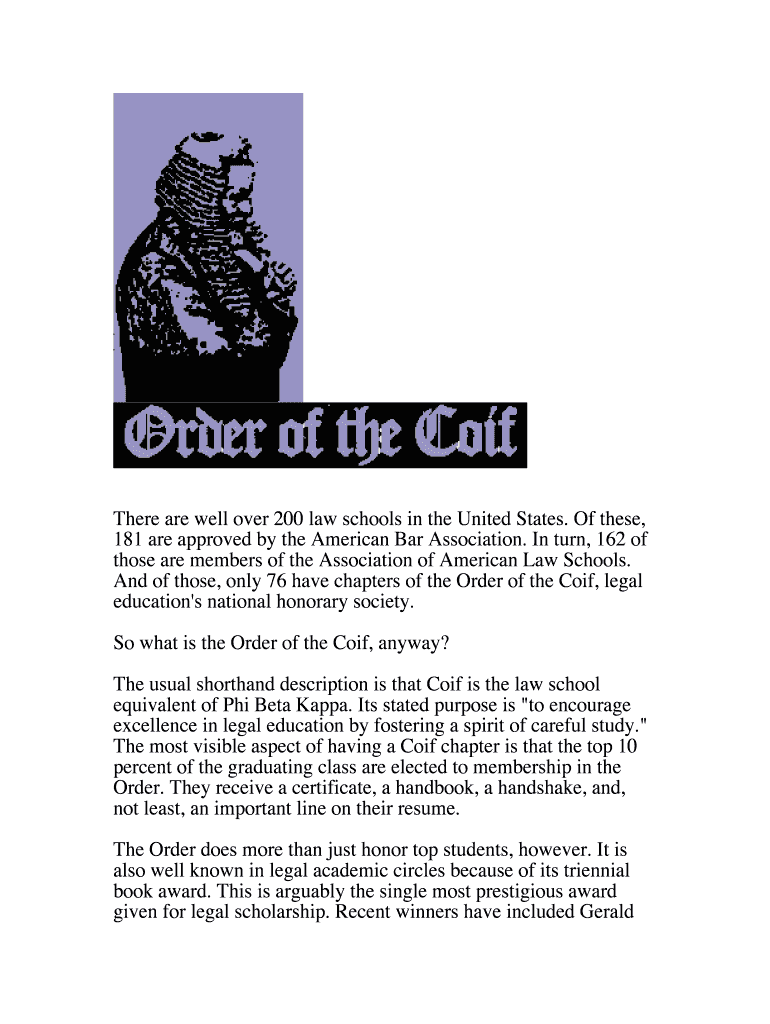 Order of the Coif

There are well over 200 law schools in the United States. Of these, 181 are approved by the American Bar Association. In turn, 162 of those are members of the Association of American Law Schools. And of those, only 76 have chapters of the Order of the Coif, legal education's national honorary society.

So what is the Order of the Coif, anyway?

The usual shorthand description is that Coif is the law school equivalent of Phi Beta Kappa. Its stated purpose is "to encourage excellence in legal education by fostering a spirit of careful study." The most visible aspect of having a Coif chapter is that the top 10 percent of the graduating class are elected to membership in the Order. They receive a certificate, a handbook, a handshake, and, not least, an important line on their resume.

The Order does more than just honor top students, however. It is also well known in legal academic circles because of its triennial book award. This is arguably the single most prestigious award given for legal scholarship. Recent winners have included Gerald